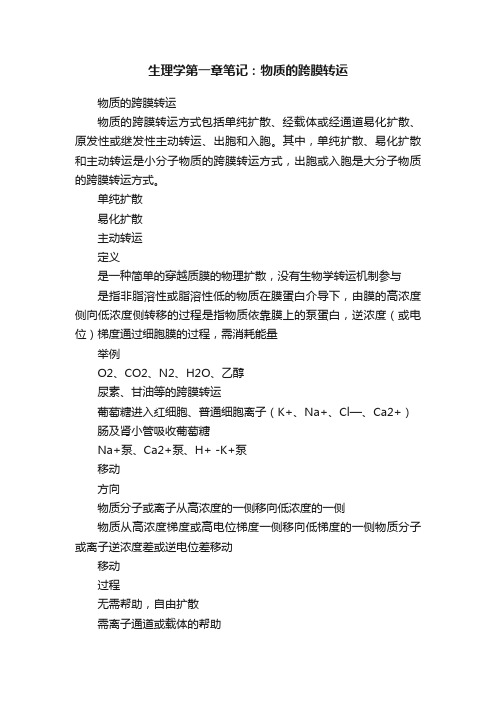 生理学第一章笔记：物质的跨膜转运

物质的跨膜转运

物质的跨膜转运方式包括单纯扩散、经载体或经通道易化扩散、原发性或继发性主动转运、出胞和入胞。其中，单纯扩散、易化扩散和主动转运是小分子物质的跨膜转运方式，出胞或入胞是大分子物质的跨膜转运方式。

单纯扩散

易化扩散

主动转运

定义

是一种简单的穿越质膜的物理扩散，没有生物学转运机制参与

是指非脂溶性或脂溶性低的物质在膜蛋白介导下，由膜的高浓度侧向低浓度侧转移的过程是指物质依靠膜上的泵蛋白，逆浓度（或电位）梯度通过细胞膜的过程，需消耗能量

举例

O2、CO2、N2、H2O、乙醇

尿素、甘油等的跨膜转运

葡萄糖进入红细胞、普通细胞离子（K+、Na+、Cl—、Ca2+）

肠及肾小管吸收葡萄糖

Na+泵、Ca2+泵、H+ -K+泵

移动

方向

物质分子或离子从高浓度的一侧移向低浓度的一侧

物质从高浓度梯度或高电位梯度一侧移向低梯度的一侧物质分子或离子逆浓度差或逆电位差移动

移动

过程

无需帮助，自由扩散

需离子通道或载体的帮助